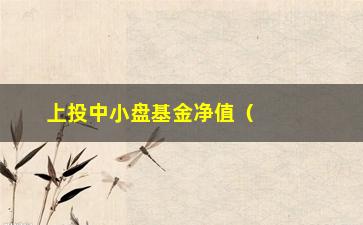 上投中小盘基金净值（